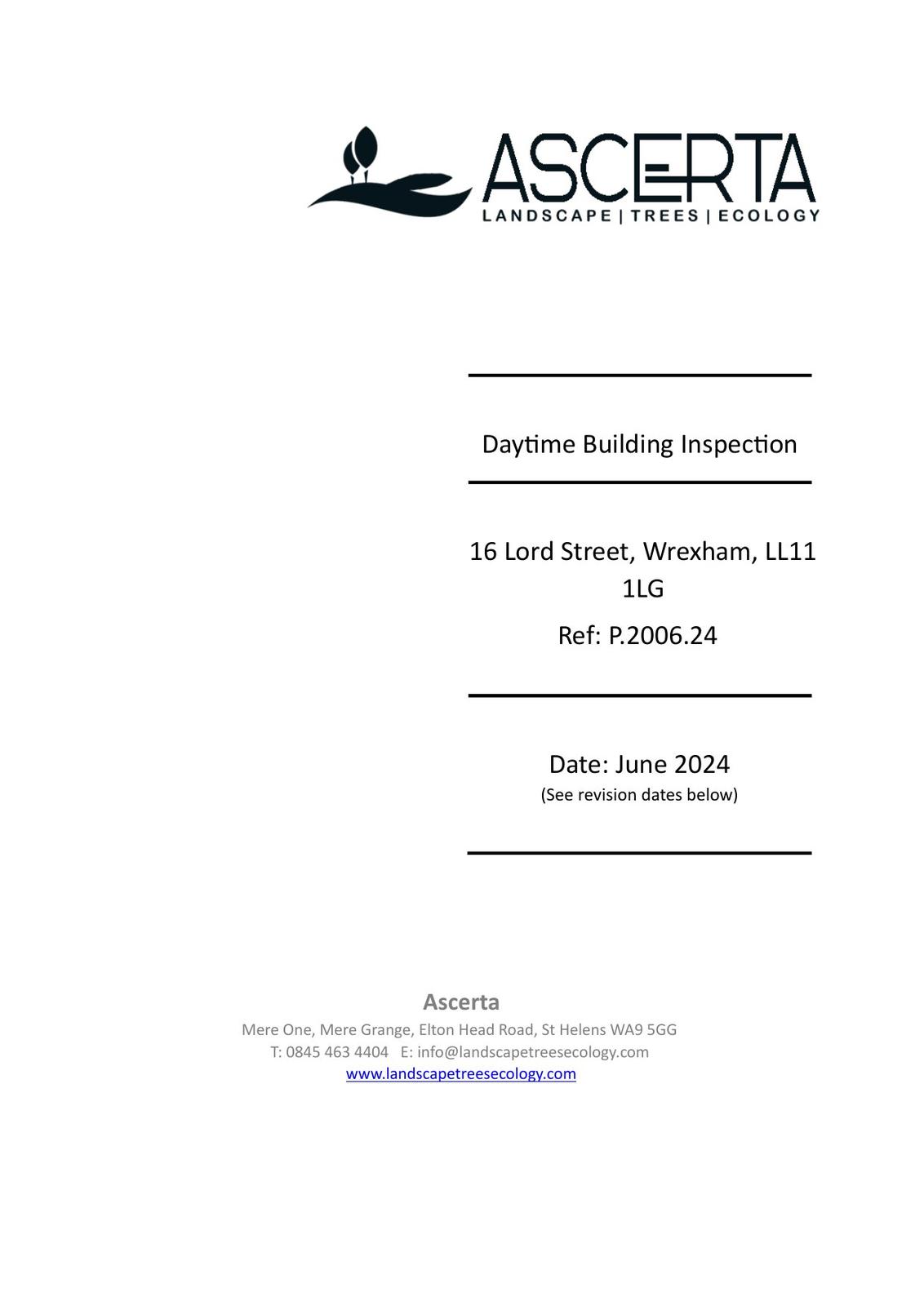 ASCERTA
LANDSCAPE | TREES | ECOLOGY

Daytime Building Inspection

16 Lord Street, Wrexham, LL11 1LG

Ref: P.2006.24

Date: June 2024
(See revision dates below)

Ascerta
Mere One, Mere Grange, Elton Head Road, St Helens WA9 5GG
T: 0845 463 4404 E: info@landscapetreesecology.com
www.landscapetreesecology.com